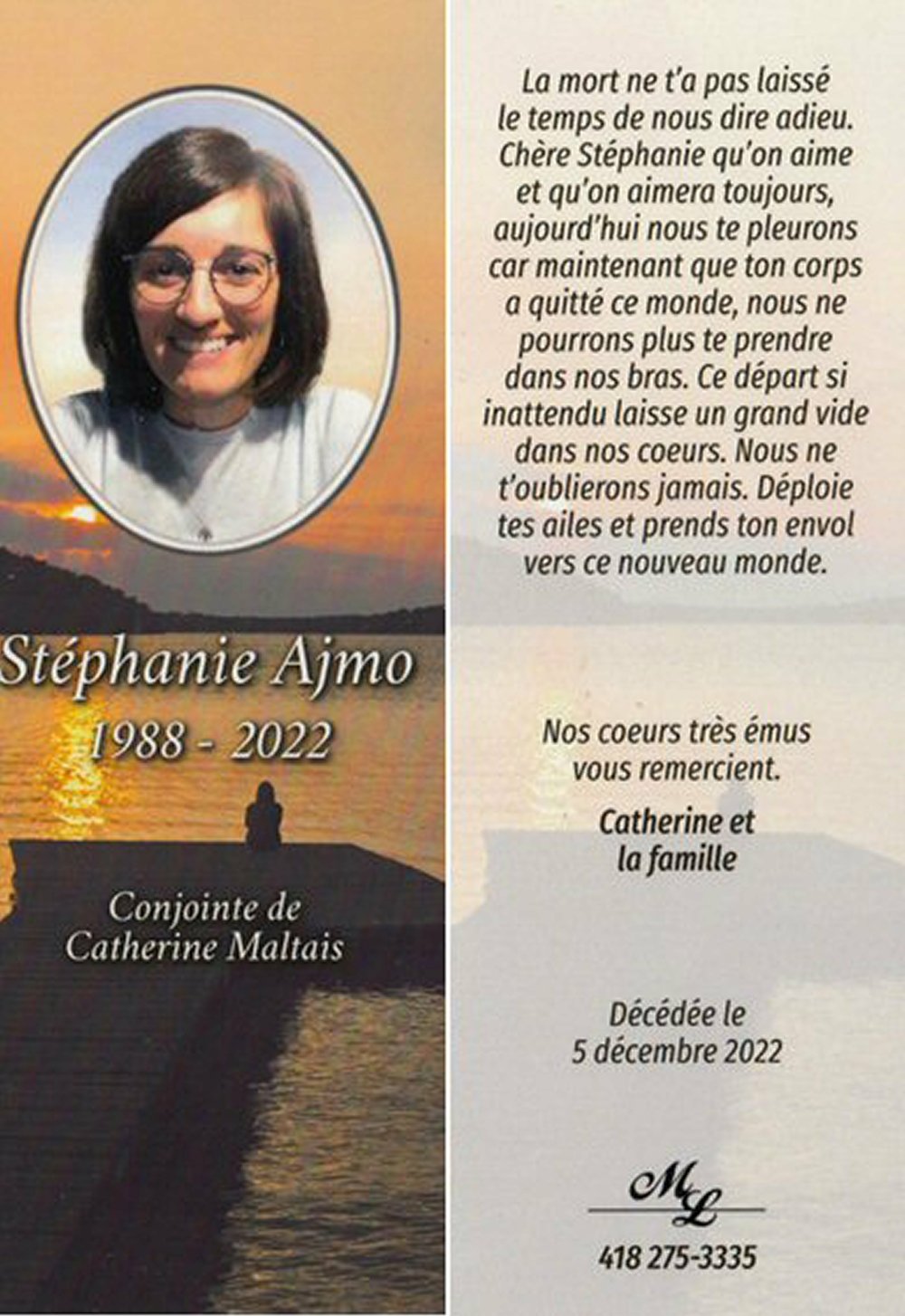 Stéphanie Ajmo
1988 - 2022

Conjointe de
Catherine Maltais

La mort ne t'a pas laissé le temps de nous dire adieu. Chère Stéphanie qu'on aime et qu'on aimera toujours, aujourd'hui nous te pleurons car maintenant que ton corps a quitté ce monde, nous ne pourrons plus te prendre dans nos bras. Ce départ si inattendu laisse un grand vide dans nos coeurs. Nous ne t'oublierons jamais. Déploie tes ailes et prends ton envol vers ce nouveau monde.

Nos coeurs très émus
vous remercient.

Catherine et
la famille

Décédée le
5 décembre 2022

ML

418 275-3335